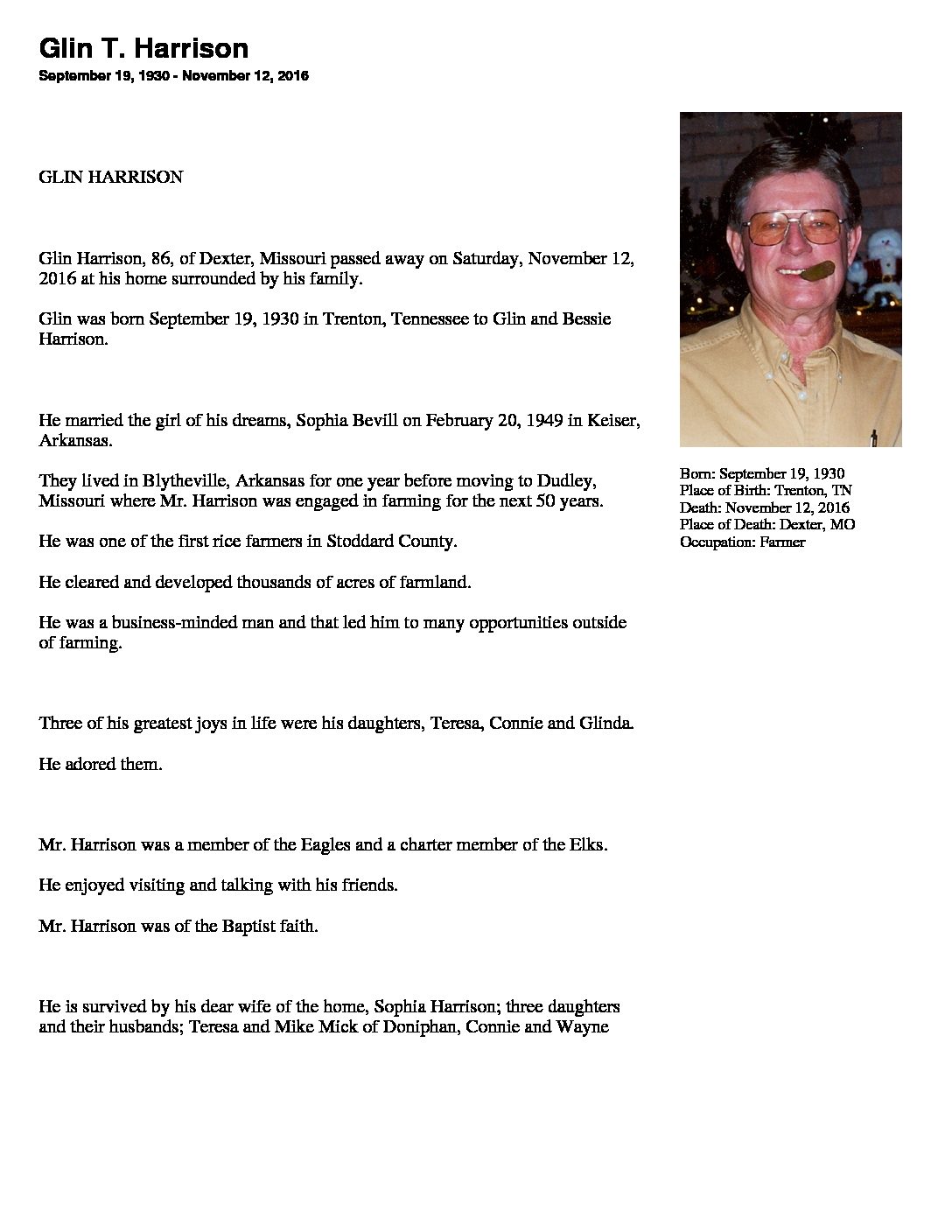 Glin T. Harrison
September 19, 1930 - November 12, 2016

GLIN HARRISON

Glin Harrison, 86, of Dexter, Missouri passed away on Saturday, November 12, 2016 at his home surrounded by his family.

Glin was born September 19, 1930 in Trenton, Tennessee to Glin and Bessie Harrison.

He married the girl of his dreams, Sophia Bevill on February 20, 1949 in Keiser, Arkansas.

They lived in Blytheville, Arkansas for one year before moving to Dudley, Missouri where Mr. Harrison was engaged in farming for the next 50 years.

He was one of the first rice farmers in Stoddard County.

He cleared and developed thousands of acres of farmland.

He was a business-minded man and that led him to many opportunities outside of farming.

Three of his greatest joys in life were his daughters, Teresa, Connie and Glinda.

He adored them.

Mr. Harrison was a member of the Eagles and a charter member of the Elks.

He enjoyed visiting and talking with his friends.

Mr. Harrison was of the Baptist faith.

He is survived by his dear wife of the home, Sophia Harrison; three daughters and their husbands; Teresa and Mike Mick of Doniphan, Connie and Wayne

Born: September 19, 1930
Place of Birth: Trenton, TN
Death: November 12, 2016
Place of Death: Dexter, MO
Occupation: Farmer